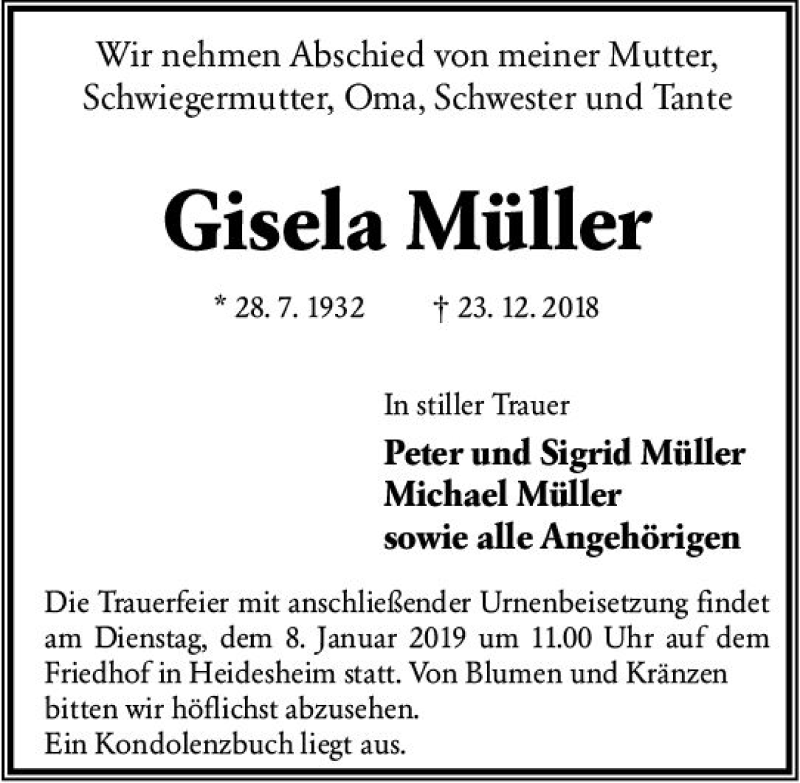 Wir nehmen Abschied von meiner Mutter,
Schwiegermutter, Oma, Schwester und Tante

Gisela Müller

* 28. 7. 1932 † 23. 12. 2018

In stiller Trauer

Peter und Sigrid Müller
Michael Müller
sowie alle Angehörigen

Die Trauerfeier mit anschließender Urnenbeisetzung findet am Dienstag, dem 8. Januar 2019 um 11.00 Uhr auf dem Friedhof in Heidesheim statt. Von Blumen und Kränzen bitten wir höflichst abzusehen.
Ein Kondolenzbuch liegt aus.